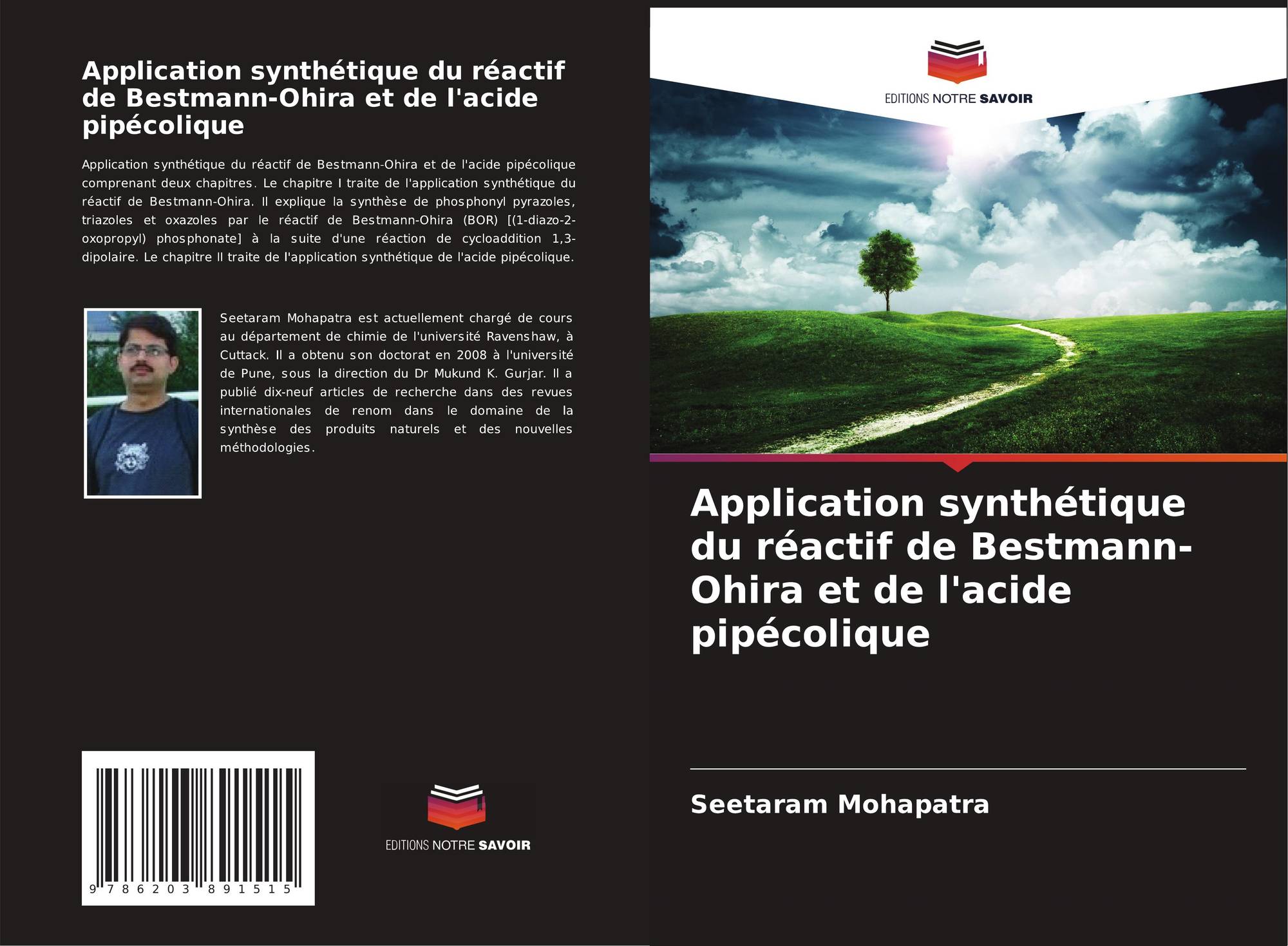 Application synthétique du réactif de Bestmann-Ohira et de l'acide pipécolique

Application synthétique du réactif de Bestmann-Ohira et de l'acide pipécolique comprenant deux chapitres. Le chapitre I traite de l'application synthétique du réactif de Bestmann-Ohira. Il explique la synthèse de phosphonyl pyrazoles, triazoles et oxazoles par le réactif de Bestmann-Ohira (BOR) [(1-diazo-2-oxopropyl) phosphonate] à la suite d'une réaction de cycloaddition 1,3-dipolaire. Le chapitre II traite de l'application synthétique de l'acide pipécolique.

Seetaram Mohapatra est actuellement chargé de cours au département de chimie de l'université Ravenshaw, à Cuttack. Il a obtenu son doctorat en 2008 à l'université de Pune, sous la direction du Dr Mukund K. Gurjar. Il a publié dix-neuf articles de recherche dans des revues internationales de renom dans le domaine de la synthèse des produits naturels et des nouvelles méthodologies.

9 786203 891515

EDITIONS NOTRE SAVOIR

EDITIONS NOTRE SAVOIR

Application synthétique du réactif de Bestmann-Ohira et de l'acide pipécolique

Seetaram Mohapatra